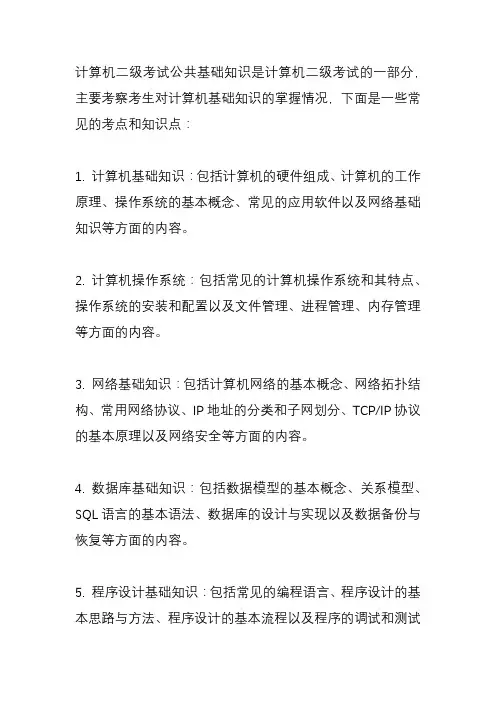 计算机二级考试公共基础知识是计算机二级考试的一部分，主要考察考生对计算机基础知识的掌握情况，下面是一些常见的考点和知识点：

1. 计算机基础知识：包括计算机的硬件组成、计算机的工作原理、操作系统的基本概念、常见的应用软件以及网络基础知识等方面的内容。

2. 计算机操作系统：包括常见的计算机操作系统和其特点、操作系统的安装和配置以及文件管理、进程管理、内存管理等方面的内容。

3. 网络基础知识：包括计算机网络的基本概念、网络拓扑结构、常用网络协议、IP 地址的分类和子网划分、TCP/IP 协议的基本原理以及网络安全等方面的内容。

4. 数据库基础知识：包括数据模型的基本概念、关系模型、SQL 语言的基本语法、数据库的设计与实现以及数据备份与恢复等方面的内容。

5. 程序设计基础知识：包括常见的编程语言、程序设计的基本思路与方法、程序设计的基本流程以及程序的调试和测试